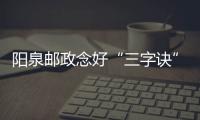 阳泉邮政念好“三字诀”